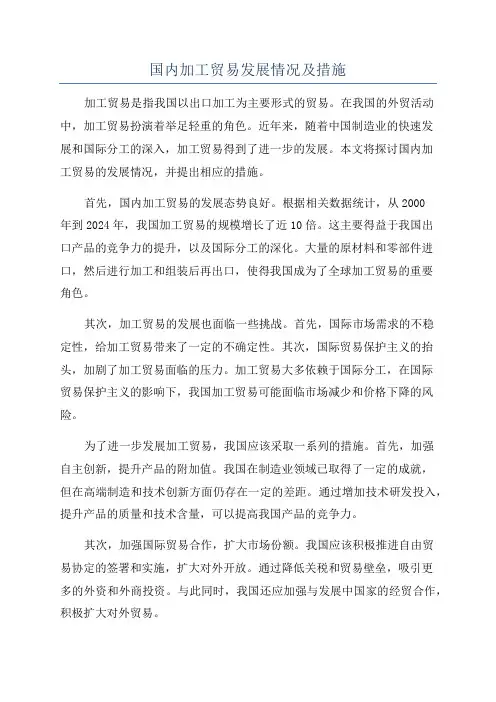 国内加工贸易发展情况及措施

加工贸易是指我国以出口加工为主要形式的贸易。在我国的外贸活动中，加工贸易扮演着举足轻重的角色。近年来，随着中国制造业的快速发展和国际分工的深入，加工贸易得到了进一步的发展。本文将探讨国内加工贸易的发展情况，并提出相应的措施。

首先，国内加工贸易的发展态势良好。根据相关数据统计，从2000年到2024年，我国加工贸易的规模增长了近10倍。这主要得益于我国出口产品的竞争力的提升，以及国际分工的深化。大量的原材料和零部件进口，然后进行加工和组装后再出口，使得我国成为了全球加工贸易的重要角色。

其次，加工贸易的发展也面临一些挑战。首先，国际市场需求的不稳定性，给加工贸易带来了一定的不确定性。其次，国际贸易保护主义的抬头，加剧了加工贸易面临的压力。加工贸易大多依赖于国际分工，在国际贸易保护主义的影响下，我国加工贸易可能面临市场减少和价格下降的风险。

为了进一步发展加工贸易，我国应该采取一系列的措施。首先，加强自主创新，提升产品的附加值。我国在制造业领域已取得了一定的成就，但在高端制造和技术创新方面仍存在一定的差距。通过增加技术研发投入，提升产品的质量和技术含量，可以提高我国产品的竞争力。

其次，加强国际贸易合作，扩大市场份额。我国应该积极推进自由贸易协定的签署和实施，扩大对外开放。通过降低关税和贸易壁垒，吸引更多的外资和外商投资。与此同时，我国还应加强与发展中国家的经贸合作，积极扩大对外贸易。